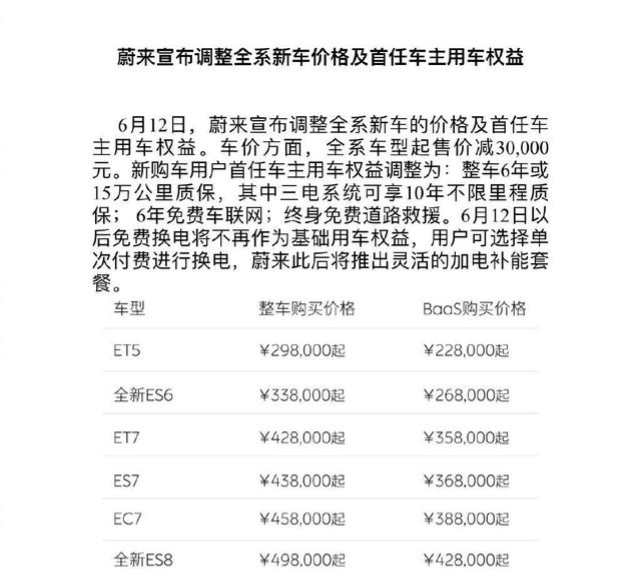 蔚来宣布调整全系新车价格及首任车主用车权益

6月12日，蔚来宣布调整全系新车的价格及首任车主用车权益。车价方面，全系车型起售价减30,000元。新购车用户首任车主用车权益调整为：整车6年或15万公里质保，其中三电系统可享10年不限里程质保；6年免费车联网；终身免费道路救援。6月12日以后免费换电将不再作为基础用车权益，用户可选择单次付费进行换电，蔚来此后将推出灵活的加电补能套餐。

| 车型 | 整车购买价格 | BaaS购买价格 |
|---|---|---|
| ET5 | ¥298,000起 | ¥228,000起 |
| 全新ES6 | ¥338,000起 | ¥268,000起 |
| ET7 | ¥428,000起 | ¥358,000起 |
| ES7 | ¥438,000起 | ¥368,000起 |
| EC7 | ¥458,000起 | ¥388,000起 |
| 全新ES8 | ¥498,000起 | ¥428,000起 |